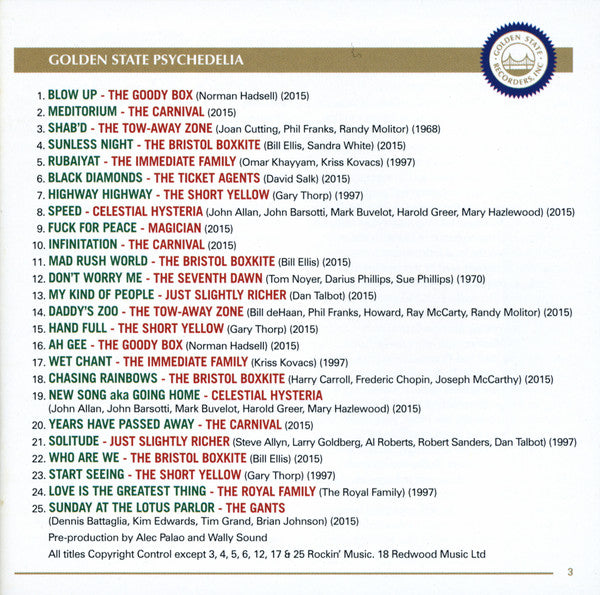 GOLDEN STATE PSYCHEDELIA

GOLDEN STATE RECORDERS, INC.

1. BLOW UP - THE GOODY BOX (Norman Hadsell) (2015)
2. MEDITORIUM - THE CARNIVAL (2015)
3. SHAB'D - THE TOW-AWAY ZONE (Joan Cutting, Phil Franks, Randy Molitor) (1968)
4. SUNLESS NIGHT - THE BRISTOL BOXKITE (Bill Ellis, Sandra White) (2015)
5. RUBAIYAT - THE IMMEDIATE FAMILY (Omar Khayyam, Kriss Kovacs) (1997)
6. BLACK DIAMONDS - THE TICKET AGENTS (David Salk) (2015)
7. HIGHWAY HIGHWAY - THE SHORT YELLOW (Gary Thorp) (1997)
8. SPEED - CELESTIAL HYSTERIA (John Allan, John Barsotti, Mark Buvelot, Harold Greer, Mary Hazlewood) (2015)
9. FUCK FOR PEACE - MAGICIAN (2015)
10. INFINITATION - THE CARNIVAL (2015)
11. MAD RUSH WORLD - THE BRISTOL BOXKITE (Bill Ellis) (2015)
12. DON'T WORRY ME - THE SEVENTH DAWN (Tom Noyer, Darius Phillips, Sue Phillips) (1970)
13. MY KIND OF PEOPLE - JUST SLIGHTLY RICHER (Dan Talbot) (2015)
14. DADDY'S ZOO - THE TOW-AWAY ZONE (Bill deHaan, Phil Franks, Howard, Ray McCarty, Randy Molitor) (2015)
15. HAND FULL - THE SHORT YELLOW (Gary Thorp) (2015)
16. AH GEE - THE GOODY BOX (Norman Hadsell) (2015)
17. WET CHANT - THE IMMEDIATE FAMILY (Kriss Kovacs) (1997)
18. CHASING RAINBOWS - THE BRISTOL BOXKITE (Harry Carroll, Frederic Chopin, Joseph McCarthy) (2015)
19. NEW SONG aka GOING HOME - CELESTIAL HYSTERIA (John Allan, John Barsotti, Mark Buvelot, Harold Greer, Mary Hazlewood) (2015)
20. YEARS HAVE PASSED AWAY - THE CARNIVAL (2015)
21. SOLITUDE - JUST SLIGHTLY RICHER (Steve Allyn, Larry Goldberg, Al Roberts, Robert Sanders, Dan Talbot) (1997)
22. WHO ARE WE - THE BRISTOL BOXKITE (Bill Ellis) (2015)
23. START SEEING - THE SHORT YELLOW (Gary Thorp) (1997)
24. LOVE IS THE GREATEST THING - THE ROYAL FAMILY (The Royal Family) (1997)
25. SUNDAY AT THE LOTUS PARLOR - THE GANTS (Dennis Battaglia, Kim Edwards, Tim Grand, Brian Johnson) (2015)

Pre-production by Alec Palao and Wally Sound

All titles Copyright Control except 3, 4, 5, 6, 12, 17 & 25 Rockin' Music. 18 Redwood Music Ltd

3